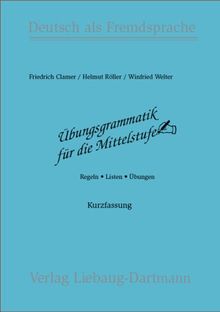 Deutsch als Fremdsprache

Friedrich Clamer / Helmut Röller / Winfried Welter

Übungsgrammatik für die Mittelstufe

Regeln • Listen • Übungen

Kurzfassung

Verlag Liebaug-Dartmann